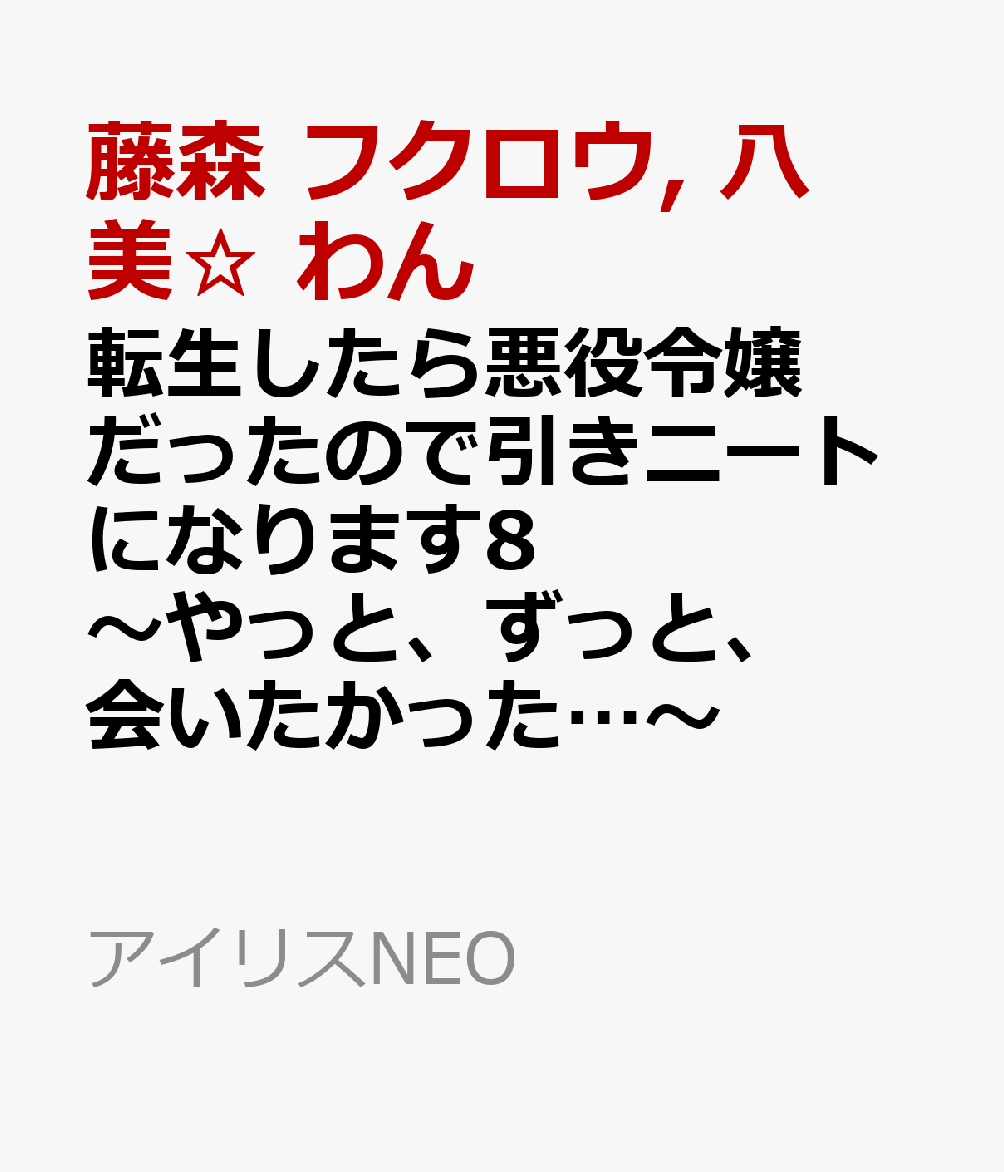 藤森 フクロウ, 八美☆ わん

転生したら悪役令嬢だったので引きニートになります8 ～やっと、ずっと、会いたかった…～

アイリスNEO